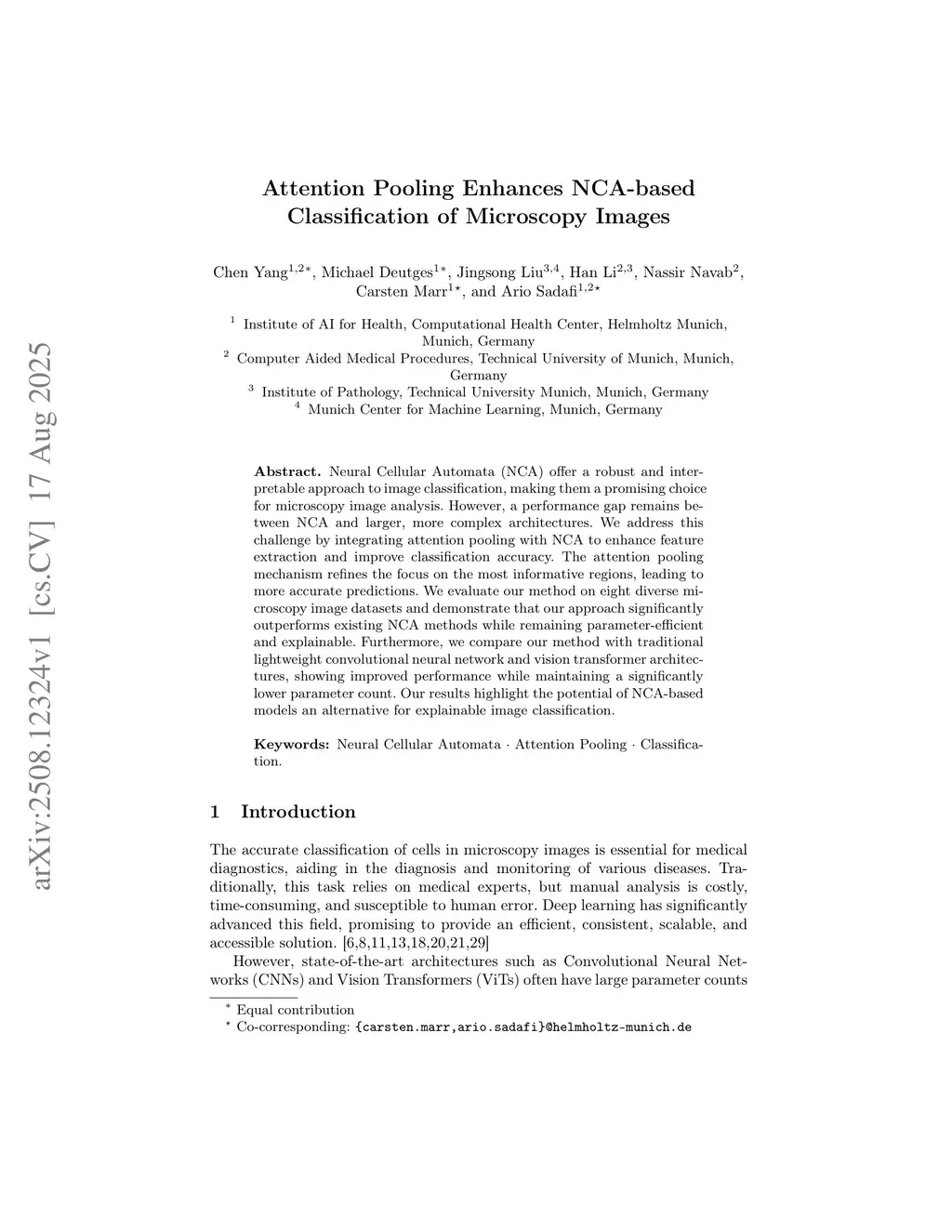 arXiv:2508.12324v1 [cs.CV] 17 Aug 2025

Attention Pooling Enhances NCA-based Classification of Microscopy Images

Chen Yang$^{1,2*}$, Michael Deutges$^{1*}$, Jingsong Liu$^{3,4}$, Han Li$^{2,3}$, Nassir Navab$^{2}$, Carsten Marr$^{1\star}$, and Ario Sadafi$^{1,2\star}$

$^1$ Institute of AI for Health, Computational Health Center, Helmholtz Munich, Munich, Germany
$^2$ Computer Aided Medical Procedures, Technical University of Munich, Munich, Germany
$^3$ Institute of Pathology, Technical University Munich, Munich, Germany
$^4$ Munich Center for Machine Learning, Munich, Germany

Abstract. Neural Cellular Automata (NCA) offer a robust and interpretable approach to image classification, making them a promising choice for microscopy image analysis. However, a performance gap remains between NCA and larger, more complex architectures. We address this challenge by integrating attention pooling with NCA to enhance feature extraction and improve classification accuracy. The attention pooling mechanism refines the focus on the most informative regions, leading to more accurate predictions. We evaluate our method on eight diverse microscopy image datasets and demonstrate that our approach significantly outperforms existing NCA methods while remaining parameter-efficient and explainable. Furthermore, we compare our method with traditional lightweight convolutional neural network and vision transformer architectures, showing improved performance while maintaining a significantly lower parameter count. Our results highlight the potential of NCA-based models an alternative for explainable image classification.

Keywords: Neural Cellular Automata · Attention Pooling · Classification.

1 Introduction

The accurate classification of cells in microscopy images is essential for medical diagnostics, aiding in the diagnosis and monitoring of various diseases. Traditionally, this task relies on medical experts, but manual analysis is costly, time-consuming, and susceptible to human error. Deep learning has significantly advanced this field, promising to provide an efficient, consistent, scalable, and accessible solution. [6,8,11,13,18,20,21,29]

However, state-of-the-art architectures such as Convolutional Neural Networks (CNNs) and Vision Transformers (ViTs) often have large parameter counts

$^*$ Equal contribution
$^\star$ Co-corresponding: {carsten.marr,ario.sadafi}@helmholtz-munich.de